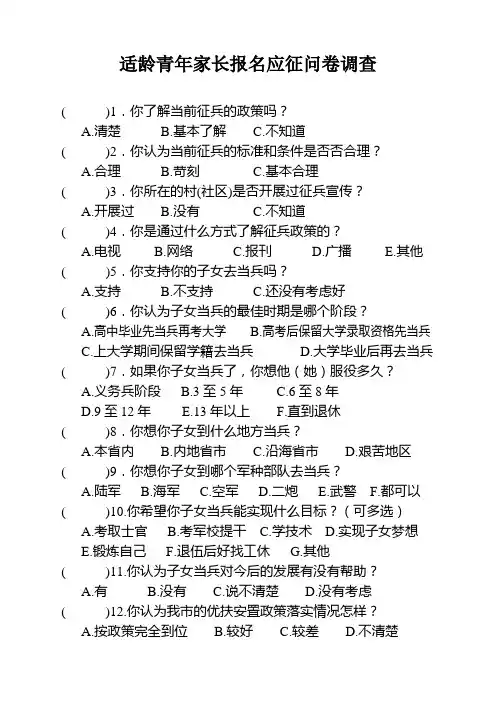 适龄青年家长报名应征问卷调查

(　　)1．你了解当前征兵的政策吗？
A.清楚　B.基本了解　C.不知道

(　　)2．你认为当前征兵的标准和条件是否否合理？
A.合理　B.苛刻　C.基本合理

(　　)3．你所在的村(社区)是否开展过征兵宣传？
A.开展过　B.没有　C.不知道

(　　)4．你是通过什么方式了解征兵政策的？
A.电视　B.网络　C.报刊　D.广播　E.其他

(　　)5．你支持你的子女去当兵吗？
A.支持　B.不支持　C.还没有考虑好

(　　)6．你认为子女当兵的最佳时期是哪个阶段？
A.高中毕业先当兵再考大学　B.高考后保留大学录取资格先当兵
C.上大学期间保留学籍去当兵　D.大学毕业后再去当兵

(　　)7．如果你子女当兵了，你想他（她）服役多久？
A.义务兵阶段　B.3 至 5 年　C.6 至 8 年
D.9 至 12 年　E.13 年以上　F.直到退休

(　　)8．你想你子女到什么地方当兵？
A.本省内　B.内地省市　C.沿海省市　D.艰苦地区

(　　)9．你想你子女到哪个军种部队去当兵？
A.陆军　B.海军　C.空军　D.二炮　E.武警　F.都可以

(　　)10.你希望你子女当兵能实现什么目标？（可多选）
A.考取士官　B.考军校提干　C.学技术　D.实现子女梦想
E.锻炼自己　F.退伍后好找工休　G.其他

(　　)11.你认为子女当兵对今后的发展有没有帮助？
A.有　B.没有　C.说不清楚　D.没有考虑

(　　)12.你认为我市的优扶安置政策落实情况怎样？
A.按政策完全到位　B.较好　C.较差　D.不清楚